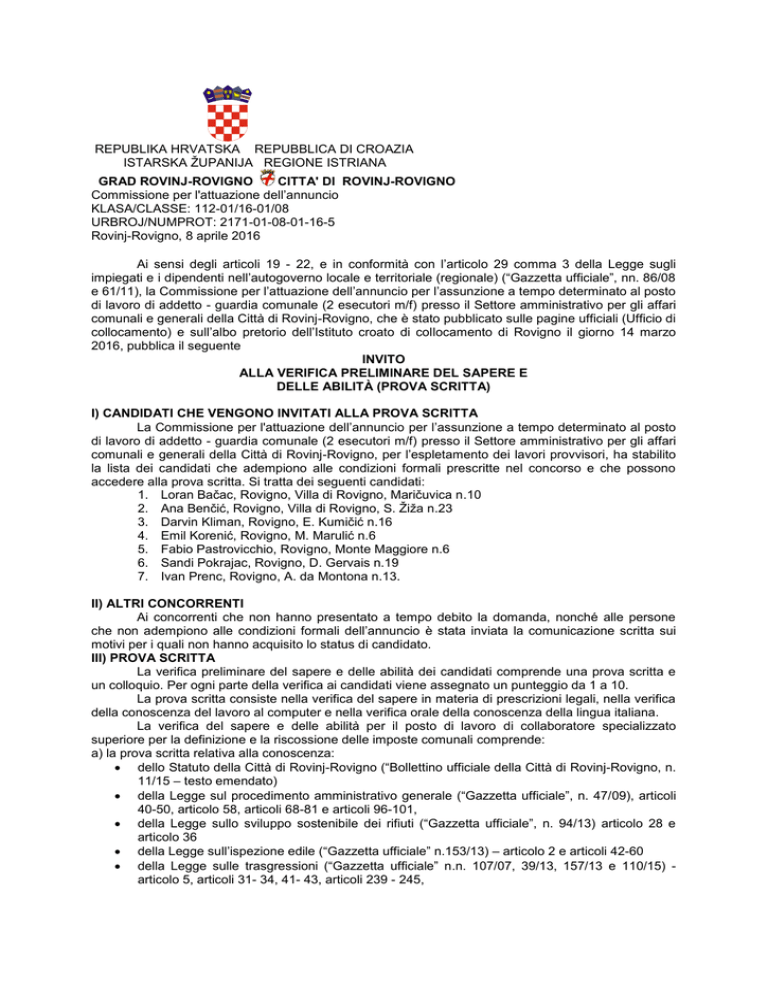 REPUBLIKA HRVATSKA REPUBBLICA DI CROAZIA
ISTARSKA ŽUPANIJA REGIONE ISTRIANA
GRAD ROVINJ-ROVIGNO CITTA' DI ROVINJ-ROVIGNO
Commissione per l'attuazione dell'annuncio
KLASA/CLASSE: 112-01/16-01/08
URBROJ/NUMPROT: 2171-01-08-01-16-5
Rovinj-Rovigno, 8 aprile 2016

Ai sensi degli articoli 19 - 22, e in conformità con l'articolo 29 comma 3 della Legge sugli impiegati e i dipendenti nell'autogoverno locale e territoriale (regionale) ("Gazzetta ufficiale", nn. 86/08 e 61/11), la Commissione per l'attuazione dell'annuncio per l'assunzione a tempo determinato al posto di lavoro di addetto - guardia comunale (2 esecutori m/f) presso il Settore amministrativo per gli affari comunali e generali della Città di Rovinj-Rovigno, che è stato pubblicato sulle pagine ufficiali (Ufficio di collocamento) e sull'albo pretorio dell'Istituto croato di collocamento di Rovigno il giorno 14 marzo 2016, pubblica il seguente

INVITO
ALLA VERIFICA PRELIMINARE DEL SAPERE E
DELLE ABILITÀ (PROVA SCRITTA)

I) CANDIDATI CHE VENGONO INVITATI ALLA PROVA SCRITTA
La Commissione per l'attuazione dell'annuncio per l'assunzione a tempo determinato al posto di lavoro di addetto - guardia comunale (2 esecutori m/f) presso il Settore amministrativo per gli affari comunali e generali della Città di Rovinj-Rovigno, per l'espletamento dei lavori provvisori, ha stabilito la lista dei candidati che adempiono alle condizioni formali prescritte nel concorso e che possono accedere alla prova scritta. Si tratta dei seguenti candidati:
1. Loran Bačac, Rovigno, Villa di Rovigno, Maričuvica n.10
2. Ana Benčić, Rovigno, Villa di Rovigno, S. Žiža n.23
3. Darvin Kliman, Rovigno, E. Kumičić n.16
4. Emil Korenić, Rovigno, M. Marulić n.6
5. Fabio Pastrovicchio, Rovigno, Monte Maggiore n.6
6. Sandi Pokrajac, Rovigno, D. Gervais n.19
7. Ivan Prenc, Rovigno, A. da Montona n.13.

II) ALTRI CONCORRENTI
Ai concorrenti che non hanno presentato a tempo debito la domanda, nonché alle persone che non adempiono alle condizioni formali dell'annuncio è stata inviata la comunicazione scritta sui motivi per i quali non hanno acquisito lo status di candidato.
III) PROVA SCRITTA
La verifica preliminare del sapere e delle abilità dei candidati comprende una prova scritta e un colloquio. Per ogni parte della verifica ai candidati viene assegnato un punteggio da 1 a 10.
La prova scritta consiste nella verifica del sapere in materia di prescrizioni legali, nella verifica della conoscenza del lavoro al computer e nella verifica orale della conoscenza della lingua italiana.
La verifica del sapere e delle abilità per il posto di lavoro di collaboratore specializzato superiore per la definizione e la riscossione delle imposte comunali comprende:
a) la prova scritta relativa alla conoscenza:
• dello Statuto della Città di Rovinj-Rovigno ("Bollettino ufficiale della Città di Rovinj-Rovigno, n. 11/15 – testo emendato)
• della Legge sul procedimento amministrativo generale ("Gazzetta ufficiale", n. 47/09), articoli 40-50, articolo 58, articoli 68-81 e articoli 96-101,
• della Legge sullo sviluppo sostenibile dei rifiuti ("Gazzetta ufficiale", n. 94/13) articolo 28 e articolo 36
• della Legge sull'ispezione edile ("Gazzetta ufficiale" n.153/13) – articolo 2 e articoli 42-60
• della Legge sulle trasgressioni ("Gazzetta ufficiale" n.n. 107/07, 39/13, 157/13 e 110/15) - articolo 5, articoli 31- 34, 41- 43, articoli 239 - 245,